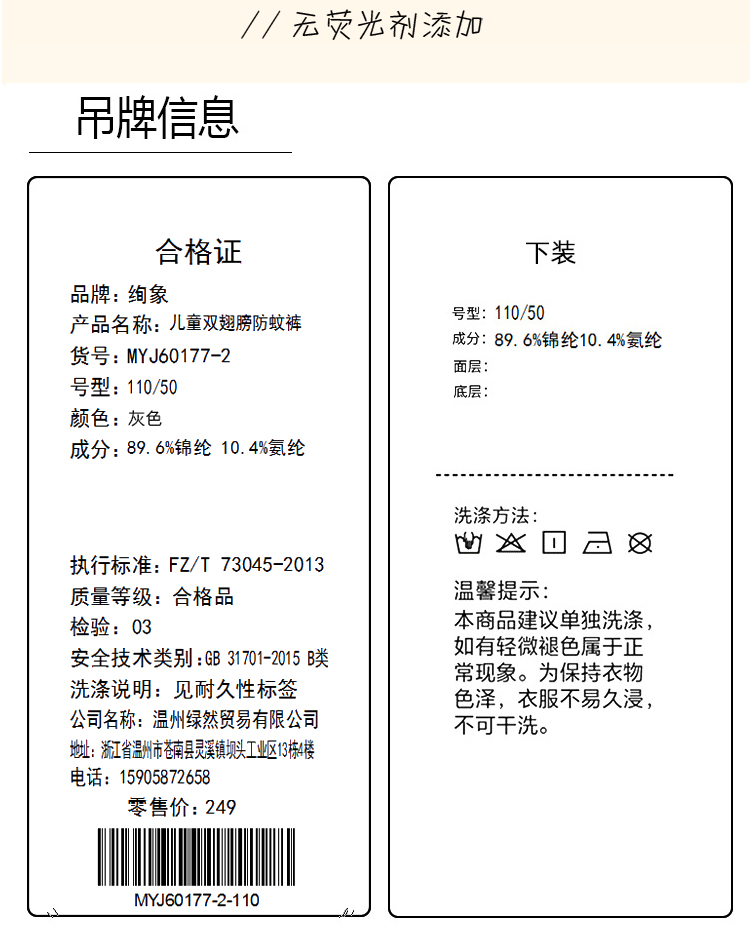 // 无荧光剂添加

吊牌信息

合格证

品牌：绚象
产品名称：儿童双翅膀防蚊裤
货号：MYJ60177-2
号型：110/50
颜色：灰色
成分：89.6%锦纶 10.4%氨纶

执行标准：FZ/T 73045-2013
质量等级：合格品
检验：03
安全技术类别：GB 31701-2015 B类
洗涤说明：见耐久性标签
公司名称：温州绿然贸易有限公司
地址：浙江省温州市苍南县灵溪镇坝头工业区13栋4楼
电话：15905872658
零售价：249

MYJ60177-2-110

下装

号型：110/50
成分：89.6%锦纶10.4%氨纶
面层：
底层：

洗涤方法：

温馨提示：
本商品建议单独洗涤，如有轻微褪色属于正常现象。为保持衣物色泽，衣服不易久浸，不可干洗。